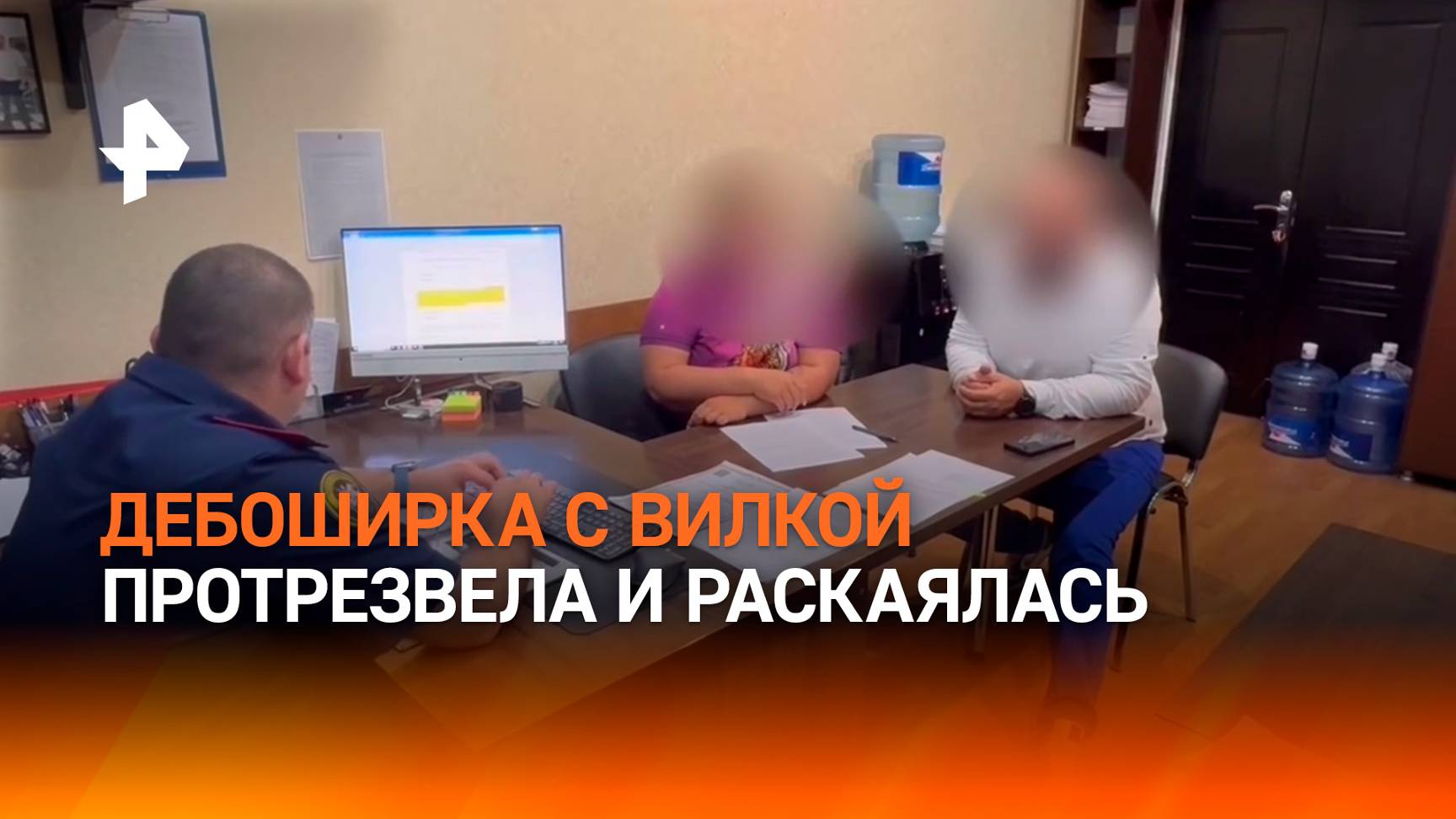 ДЕБОШИРКА С ВИЛКОЙ
ПРОТРЕЗВЕЛА И РАСКАЯЛАСЬ